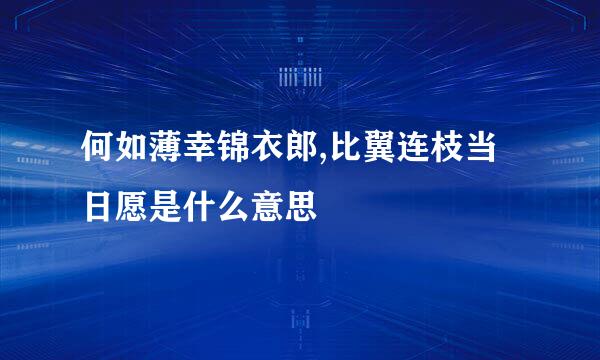 何如薄幸锦衣郎,比翼连枝当日愿是什么意思